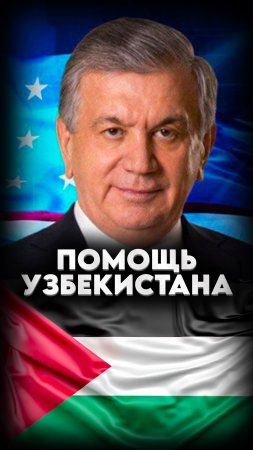 ПОМОЩЬ УЗБЕКИСТАНА